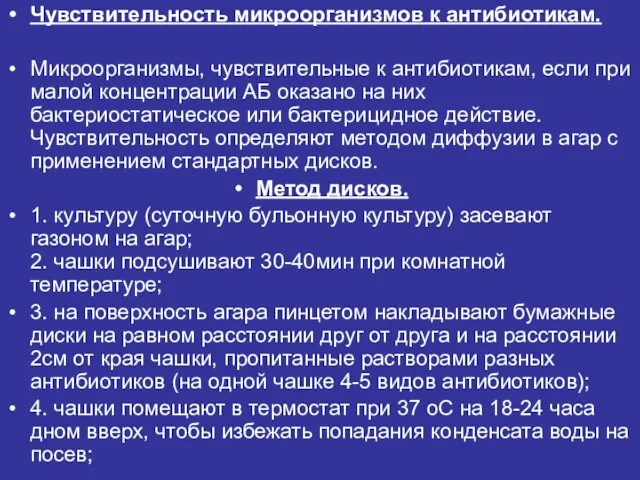 • Чувствительность микроорганизмов к антибиотикам.

• Микроорганизмы, чувствительные к антибиотикам, если при малой концентрации АБ оказано на них бактериостатическое или бактерицидное действие. Чувствительность определяют методом диффузии в агар с применением стандартных дисков.

• Метод дисков.

• 1. культуру (суточную бульонную культуру) засевают газоном на агар;
2. чашки подсушивают 30-40мин при комнатной температуре;

• 3. на поверхность агара пинцетом накладывают бумажные диски на равном расстоянии друг от друга и на расстоянии 2см от края чашки, пропитанные растворами разных антибиотиков (на одной чашке 4-5 видов антибиотиков);

• 4. чашки помещают в термостат при 37 оС на 18-24 часа дном вверх, чтобы избежать попадания конденсата воды на посев;